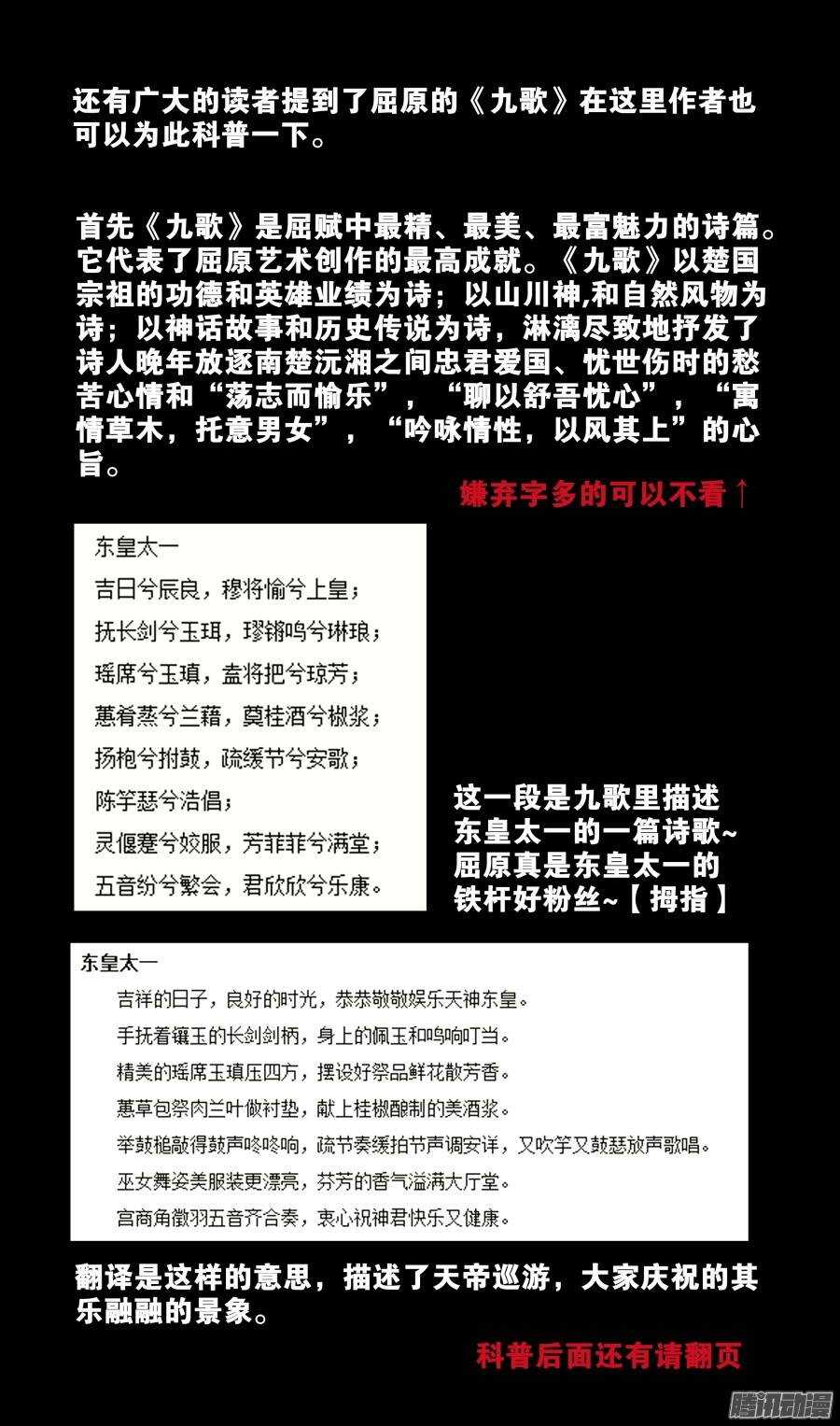 还有广大的读者提到了屈原的《九歌》在这里作者也可以为此科普一下。

首先《九歌》是屈赋中最精、最美、最富魅力的诗篇。它代表了屈原艺术创作的最高成就。《九歌》以楚国宗祖的功德和英雄业绩为诗；以山川神,和自然风物为诗；以神话故事和历史传说为诗，淋漓尽致地抒发了诗人晚年放逐南楚沅湘之间忠君爱国、忧世伤时的愁苦心情和“荡志而愉乐”，“聊以舒吾忧心”，“寓情草木，托意男女”，“吟咏情性，以风其上”的心旨。

嫌弃字多的可以不看↑

东皇太一
吉日兮辰良，穆将愉兮上皇；
抚长剑兮玉珥，璆锵鸣兮琳琅；
瑶席兮玉瑱，盍将把兮琼芳；
蕙肴蒸兮兰藉，奠桂酒兮椒浆；
扬枹兮拊鼓，疏缓节兮安歌；
陈竽瑟兮浩倡；
灵偃蹇兮姣服，芳菲菲兮满堂；
五音纷兮繁会，君欣欣兮乐康。

这一段是九歌里描述东皇太一的一篇诗歌~屈原真是东皇太一的铁杆好粉丝~【拇指】

东皇太一
吉祥的日子，良好的时光，恭恭敬敬娱乐天神东皇。
手抚着镶玉的长剑剑柄，身上的佩玉和鸣响叮当。
精美的瑶席玉瑱压四方，摆设好祭品鲜花散芳香。
蕙草包祭肉兰叶做衬垫，献上桂椒酿制的美酒浆。
举鼓槌敲得鼓声咚咚响，疏节奏缓拍节声调安详，又吹竽又鼓瑟放声歌唱。
巫女舞姿美服装更漂亮，芬芳的香气溢满大厅堂。
宫商角徵羽五音齐合奏，衷心祝神君快乐又健康。

翻译是这样的意思，描述了天帝巡游，大家庆祝的其乐融融的景象。

科普后面还有请翻页

腾讯动漫